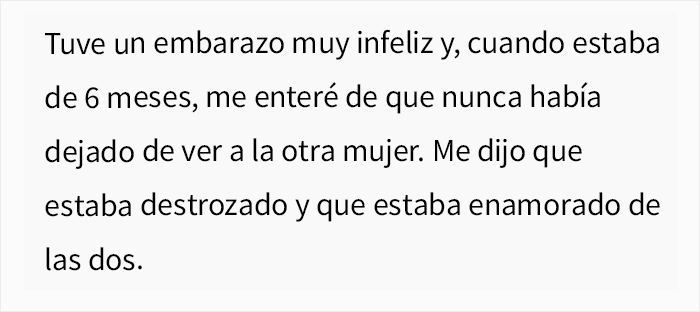 Tuve un embarazo muy infeliz y, cuando estaba de 6 meses, me enteré de que nunca había dejado de ver a la otra mujer. Me dijo que estaba destrozado y que estaba enamorado de las dos.